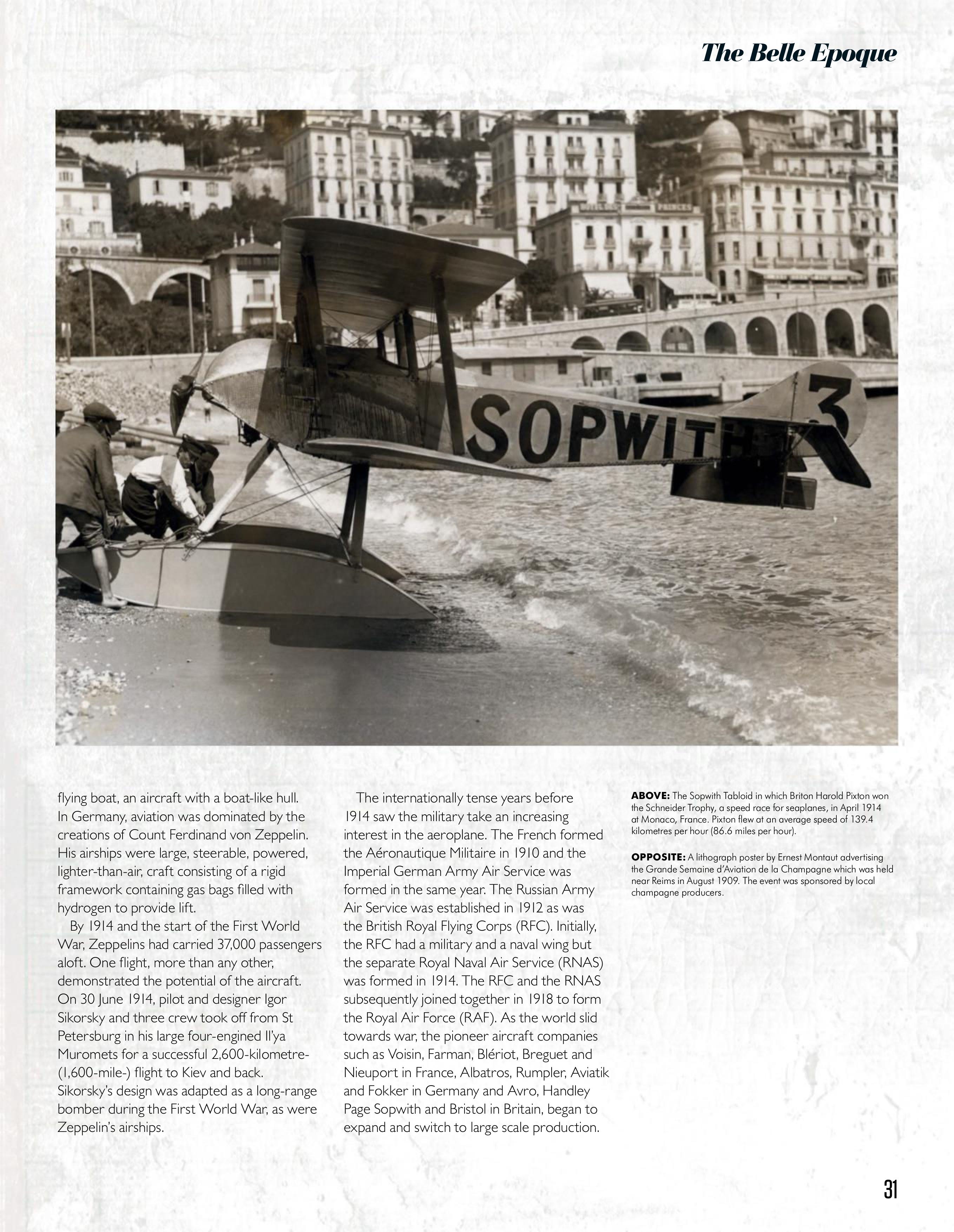 The Belle Epoque

SOPWITH 3

flying boat, an aircraft with a boat-like hull. In Germany, aviation was dominated by the creations of Count Ferdinand von Zeppelin. His airships were large, steerable, powered, lighter-than-air, craft consisting of a rigid framework containing gas bags filled with hydrogen to provide lift.

By 1914 and the start of the First World War, Zeppelins had carried 37,000 passengers aloft. One flight, more than any other, demonstrated the potential of the aircraft. On 30 June 1914, pilot and designer Igor Sikorsky and three crew took off from St Petersburg in his large four-engined Il'ya Muromets for a successful 2,600-kilometre- (1,600-mile-) flight to Kiev and back. Sikorsky's design was adapted as a long-range bomber during the First World War, as were Zeppelin's airships.

The internationally tense years before 1914 saw the military take an increasing interest in the aeroplane. The French formed the Aéronautique Militaire in 1910 and the Imperial German Army Air Service was formed in the same year. The Russian Army Air Service was established in 1912 as was the British Royal Flying Corps (RFC). Initially, the RFC had a military and a naval wing but the separate Royal Naval Air Service (RNAS) was formed in 1914. The RFC and the RNAS subsequently joined together in 1918 to form the Royal Air Force (RAF). As the world slid towards war, the pioneer aircraft companies such as Voisin, Farman, Blériot, Breguet and Nieuport in France, Albatros, Rumpler, Aviatik and Fokker in Germany and Avro, Handley Page Sopwith and Bristol in Britain, began to expand and switch to large scale production.

ABOVE: The Sopwith Tabloid in which Briton Harold Pixton won the Schneider Trophy, a speed race for seaplanes, in April 1914 at Monaco, France. Pixton flew at an average speed of 139.4 kilometres per hour (86.6 miles per hour).

OPPOSITE: A lithograph poster by Ernest Montaut advertising the Grande Semaine d'Aviation de la Champagne which was held near Reims in August 1909. The event was sponsored by local champagne producers.

31